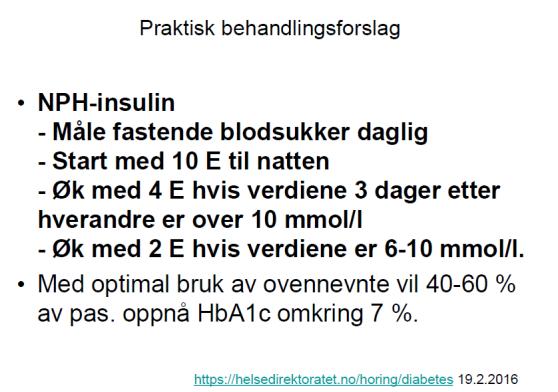 Praktisk behandlingsforslag

• NPH-insulin
- Måle fastende blodsukker daglig
- Start med 10 E til natten
- Øk med 4 E hvis verdiene 3 dager etter hverandre er over 10 mmol/l
- Øk med 2 E hvis verdiene er 6-10 mmol/l.

• Med optimal bruk av ovennevnte vil 40-60 % av pas. oppnå HbA1c omkring 7 %.

https://helsedirektoratet.no/horing/diabetes 19.2.2016